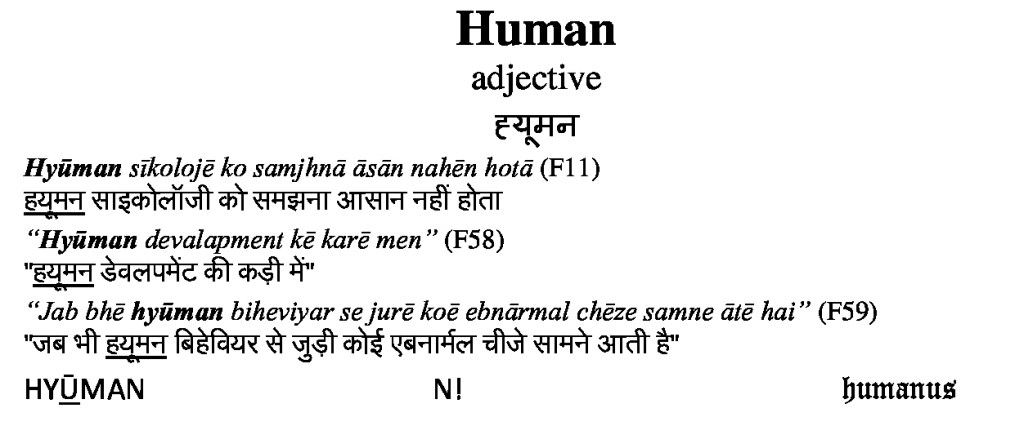 Human

adjective

ह्यूमन

Hyūman sīkolojē ko samjhnā āsān nahēn hotā (F11)
ह्यूमन साइकोलॉजी को समझना आसान नहीं होता

"Hyūman devalapment kē karē men" (F58)
"ह्यूमन डेवलपमेंट की कड़ी में"

"Jab bhē hyūman biheviyar se jurē koē ebnārmal chēze samne ātē hai" (F59)
"जब भी ह्यूमन बिहेवियर से जुड़ी कोई एबनार्मल चीजे सामने आती है"

HYŪMAN N! humanus